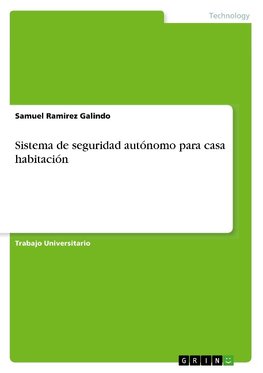 Technology

Samuel Ramirez Galindo

Sistema de seguridad autónomo para casa habitación

Trabajo Universitario

GRIN